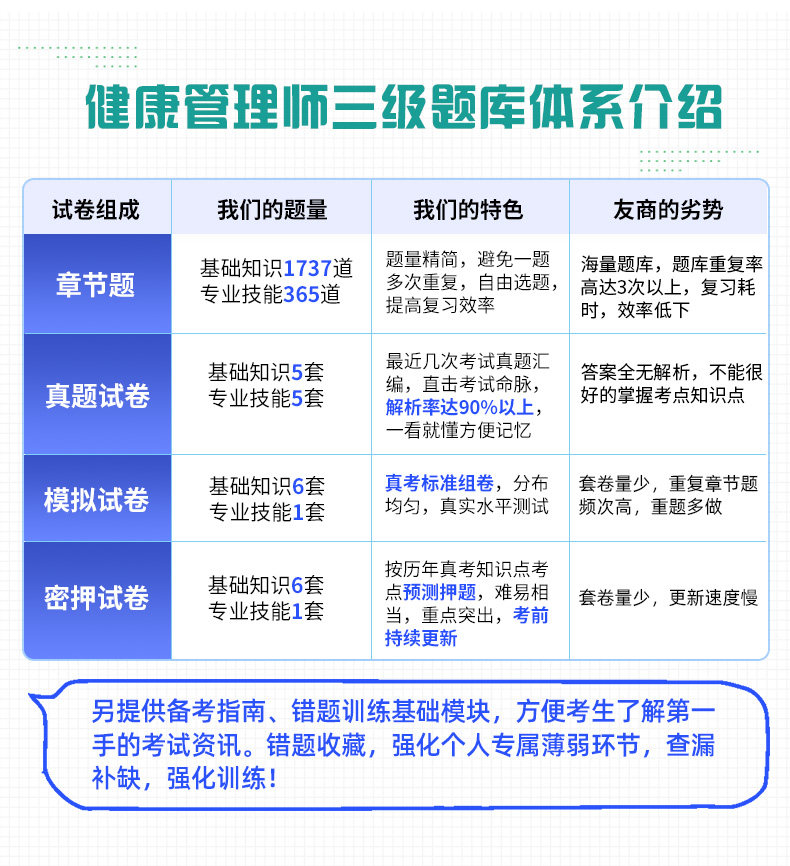 健康管理师三级题库体系介绍

| 试卷组成 | 我们的题量 | 我们的特色 | 友商的劣势 |
|---|---|---|---|
| 章节题 | 基础知识1737道 专业技能365道 | 题量精简，避免一题多次重复，自由选题，提高复习效率 | 海量题库，题库重复率高达3次以上，复习耗时，效率低下 |
| 真题试卷 | 基础知识5套 专业技能5套 | 最近几次考试真题汇编，直击考试命脉，解析率达90%以上，一看就懂方便记忆 | 答案全无解析，不能很好的掌握考点知识点 |
| 模拟试卷 | 基础知识6套 专业技能1套 | 真考标准组卷，分布均匀，真实水平测试 | 套卷量少，重复章节题频次高，重题多做 |
| 密押试卷 | 基础知识6套 专业技能1套 | 按历年真考知识点考点预测押题，难易相当，重点突出，考前持续更新 | 套卷量少，更新速度慢 |

另提供备考指南、错题训练基础模块，方便考生了解第一手的考试资讯。错题收藏，强化个人专属薄弱环节，查漏补缺，强化训练！